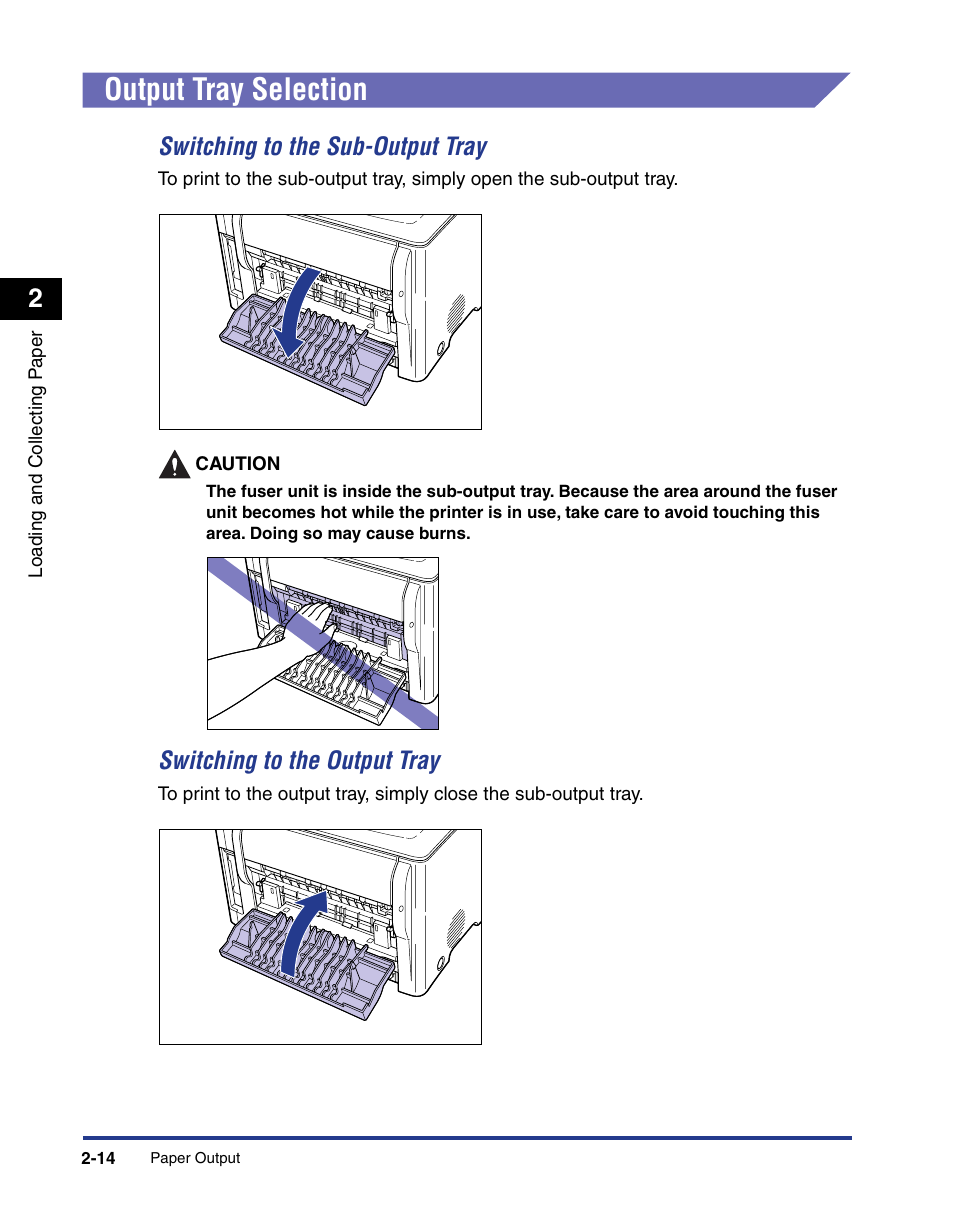 Output Tray Selection

Switching to the Sub-Output Tray

To print to the sub-output tray, simply open the sub-output tray.

2

Loading and Collecting Paper

CAUTION

The fuser unit is inside the sub-output tray. Because the area around the fuser unit becomes hot while the printer is in use, take care to avoid touching this area. Doing so may cause burns.

Switching to the Output Tray

To print to the output tray, simply close the sub-output tray.

2-14 Paper Output